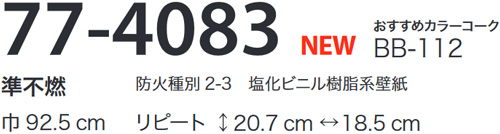 77-4083 NEW おすすめカラーコーク BB-112

準不燃　防火種別 2-3　塩化ビニル樹脂系壁紙

巾 92.5 cm　リピート ↕ 20.7 cm ↔ 18.5 cm